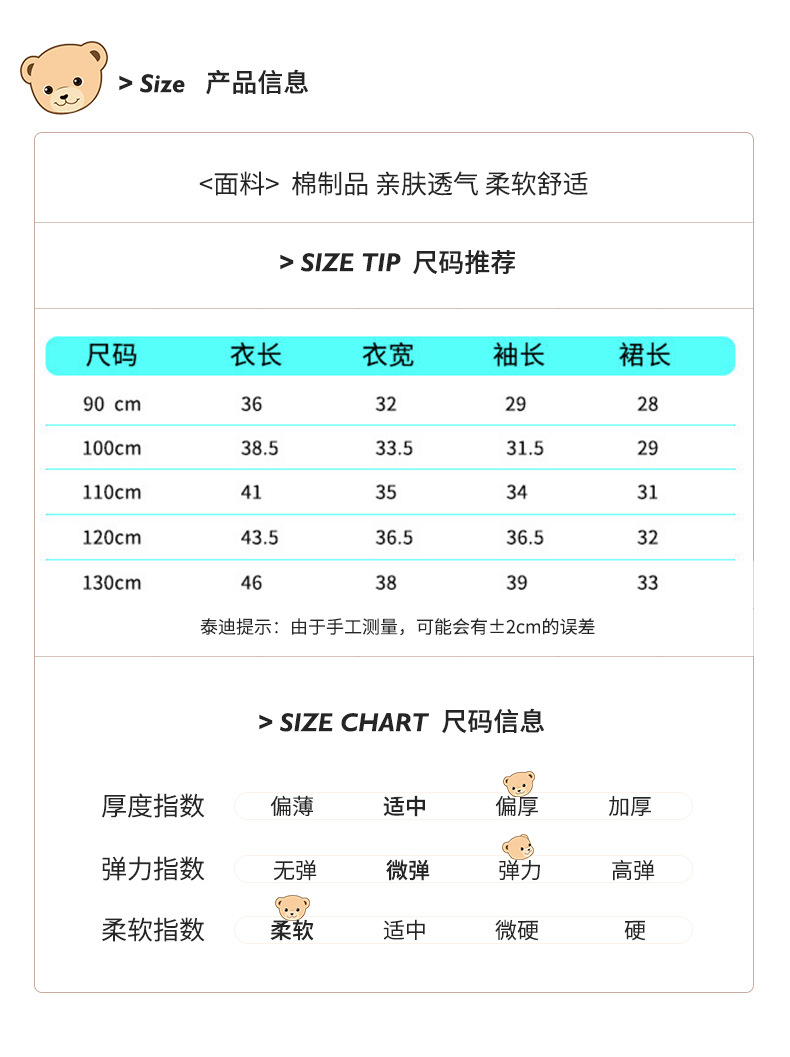 > Size 产品信息

<面料> 棉制品 亲肤透气 柔软舒适

> SIZE TIP 尺码推荐

| 尺码 | 衣长 | 衣宽 | 袖长 | 裙长 |
|---|---|---|---|---|
| 90 cm | 36 | 32 | 29 | 28 |
| 100cm | 38.5 | 33.5 | 31.5 | 29 |
| 110cm | 41 | 35 | 34 | 31 |
| 120cm | 43.5 | 36.5 | 36.5 | 32 |
| 130cm | 46 | 38 | 39 | 33 |

泰迪提示：由于手工测量，可能会有±2cm的误差

> SIZE CHART 尺码信息

厚度指数 偏薄 适中 偏厚 加厚

弹力指数 无弹 微弹 弹力 高弹

柔软指数 柔软 适中 微硬 硬